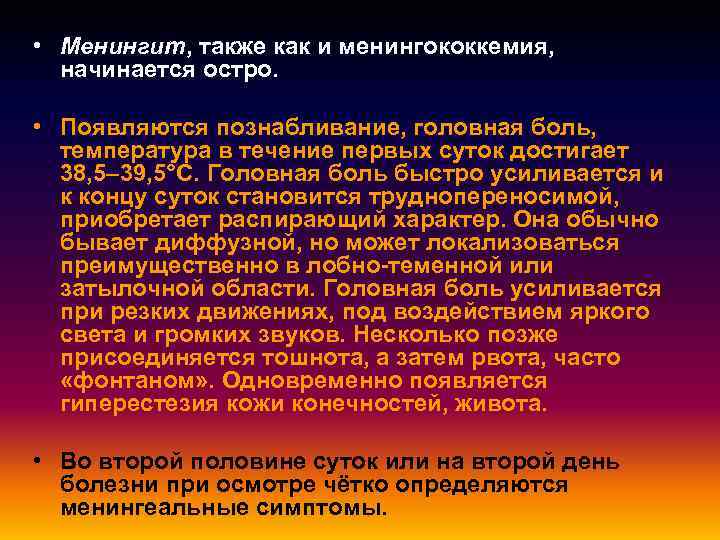 • Менингит, также как и менингококкемия, начинается остро.

• Появляются познабливание, головная боль, температура в течение первых суток достигает 38,5–39,5°С. Головная боль быстро усиливается и к концу суток становится труднопереносимой, приобретает распирающий характер. Она обычно бывает диффузной, но может локализоваться преимущественно в лобно-теменной или затылочной области. Головная боль усиливается при резких движениях, под воздействием яркого света и громких звуков. Несколько позже присоединяется тошнота, а затем рвота, часто «фонтаном». Одновременно появляется гиперестезия кожи конечностей, живота.

• Во второй половине суток или на второй день болезни при осмотре чётко определяются менингеальные симптомы.